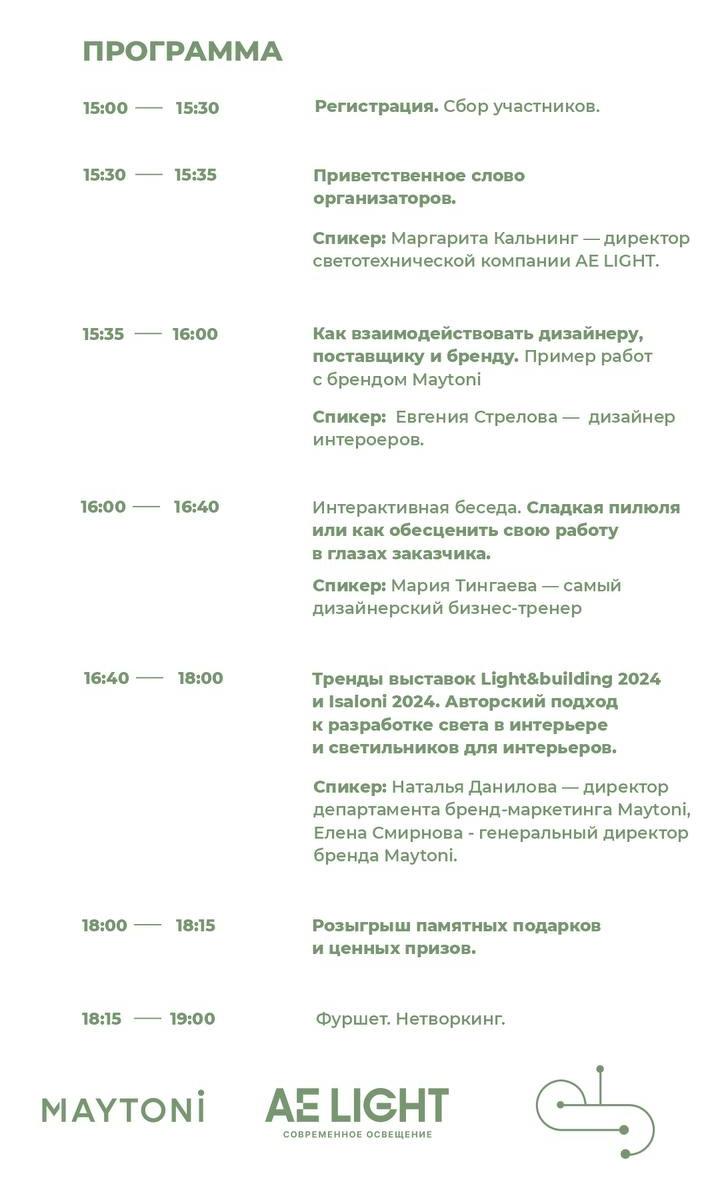 ПРОГРАММА

15:00 — 15:30

Регистрация. Сбор участников.

15:30 — 15:35

Приветственное слово организаторов.

Спикер: Маргарита Кальнинг — директор светотехнической компании AE LIGHT.

15:35 — 16:00

Как взаимодействовать дизайнеру, поставщику и бренду. Пример работ с брендом Maytoni

Спикер: Евгения Стрелова — дизайнер интероеров.

16:00 — 16:40

Интерактивная беседа. Сладкая пилюля или как обесценить свою работу в глазах заказчика.

Спикер: Мария Тингаева — самый дизайнерский бизнес-тренер

16:40 — 18:00

Тренды выставок Light&building 2024 и Isaloni 2024. Авторский подход к разработке света в интерьере и светильников для интерьеров.

Спикер: Наталья Данилова — директор департамента бренд-маркетинга Maytoni, Елена Смирнова - генеральный директор бренда Maytoni.

18:00 — 18:15

Розыгрыш памятных подарков и ценных призов.

18:15 — 19:00

Фуршет. Нетворкинг.

MAYTONI

AE LIGHT
СОВРЕМЕННОЕ ОСВЕЩЕНИЕ